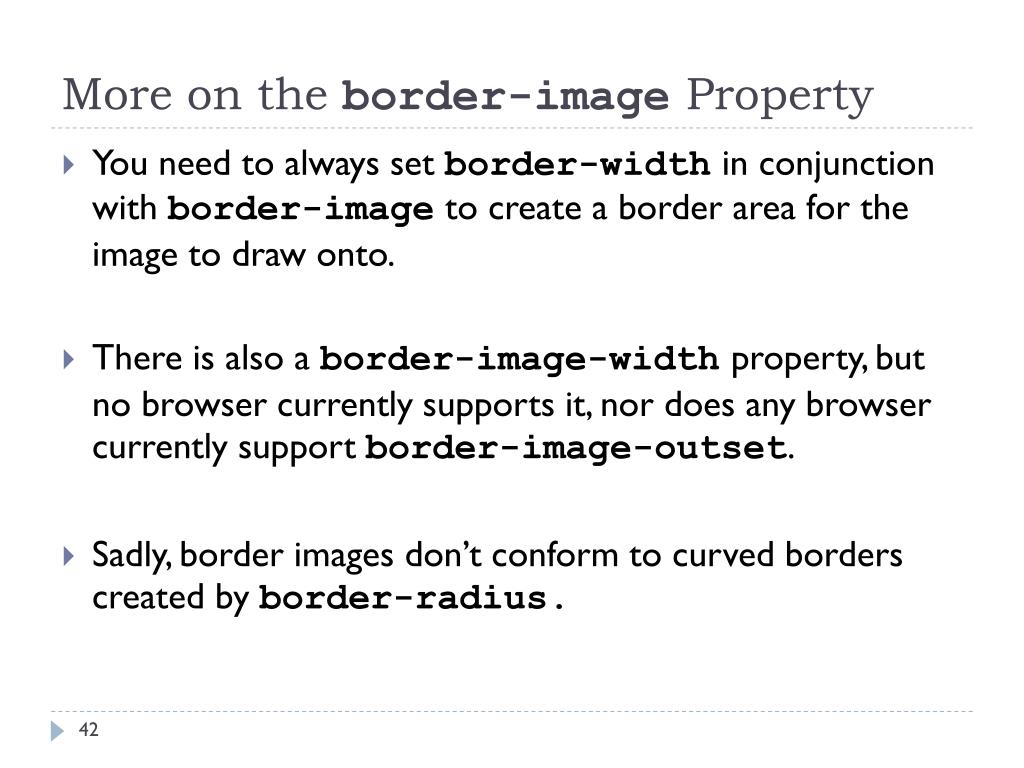 More on the border-image Property

You need to always set border-width in conjunction with border-image to create a border area for the image to draw onto.

There is also a border-image-width property, but no browser currently supports it, nor does any browser currently support border-image-outset.

Sadly, border images don't conform to curved borders created by border-radius.

42